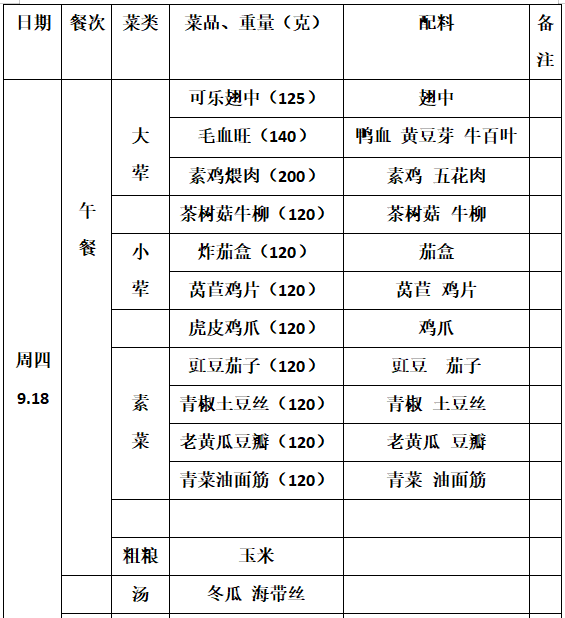 | 日期 | 餐次 | 菜类 | 菜品、重量（克） | 配料 | 备注 |
|---|---|---|---|---|---|
| 周四 9.18 | 午餐 | 大荤 | 可乐翅中（125） | 翅中 | |
| | | | 毛血旺（140） | 鸭血 黄豆芽 牛百叶 | |
| | | | 素鸡煨肉（200） | 素鸡 五花肉 | |
| | | | 茶树菇牛柳（120） | 茶树菇 牛柳 | |
| | | 小荤 | 炸茄盒（120） | 茄盒 | |
| | | | 莴苣鸡片（120） | 莴苣 鸡片 | |
| | | | 虎皮鸡爪（120） | 鸡爪 | |
| | | 素菜 | 豇豆茄子（120） | 豇豆 茄子 | |
| | | | 青椒土豆丝（120） | 青椒 土豆丝 | |
| | | | 老黄瓜豆瓣（120） | 老黄瓜 豆瓣 | |
| | | | 青菜油面筋（120） | 青菜 油面筋 | |
| | | | | | |
| | | 粗粮 | 玉米 | | |
| | | 汤 | 冬瓜 海带丝 | | |